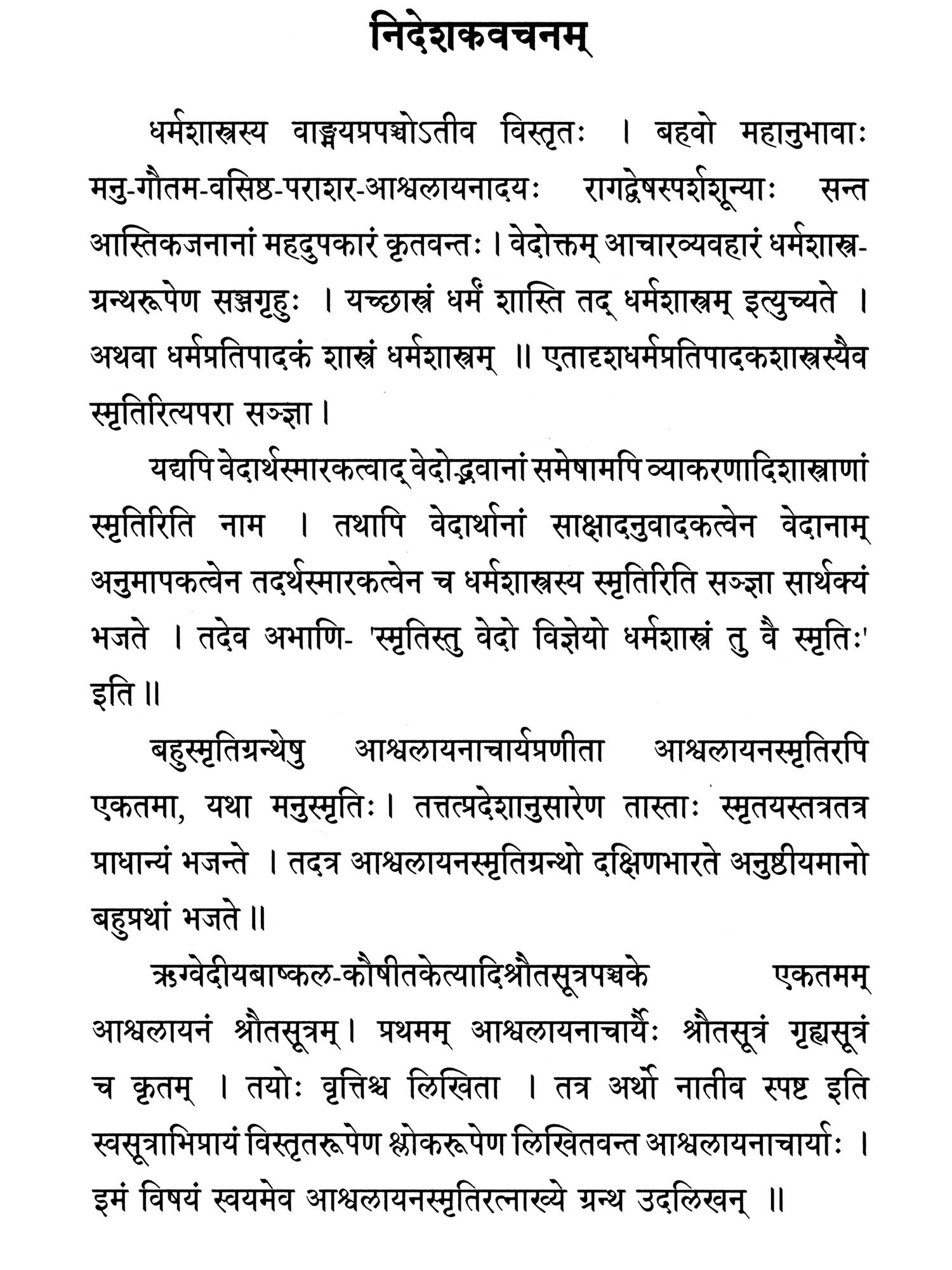 निदेशकवचनम्

धर्मशास्त्रस्य वाङ्मयप्रपञ्चोऽतीव विस्तृतः । बहवो महानुभावाः मनु-गौतम-वसिष्ठ-पराशर-आश्वलायनादयः रागद्वेषस्पर्शशून्याः सन्त आस्तिकजनानां महदुपकारं कृतवन्तः । वेदोक्तम् आचारव्यवहारं धर्मशास्त्रग्रन्थरूपेण सञ्जगृहुः । यच्छास्त्रं धर्मं शास्ति तद् धर्मशास्त्रम् इत्युच्यते । अथवा धर्मप्रतिपादकं शास्त्रं धर्मशास्त्रम् ॥ एतादृशधर्मप्रतिपादकशास्त्रस्यैव स्मृतिरित्यपरा सञ्ज्ञा ।

यद्यपि वेदार्थस्मारकत्वाद् वेदोद्भवानां समेषामपि व्याकरणादिशास्त्राणां स्मृतिरिति नाम । तथापि वेदार्थानां साक्षादनुवादकत्वेन वेदानाम् अनुमापकत्वेन तदर्थस्मारकत्वेन च धर्मशास्त्रस्य स्मृतिरिति सञ्ज्ञा सार्थक्यं भजते । तदेव अभाणि- 'स्मृतिस्तु वेदो विज्ञेयो धर्मशास्त्रं तु वै स्मृतिः' इति ॥

बहुस्मृतिग्रन्थेषु आश्वलायनाचार्यप्रणीता आश्वलायनस्मृतिरपि एकतमा, यथा मनुस्मृतिः । तत्तत्प्रदेशानुसारेण तास्ताः स्मृतयस्तत्रतत्र प्राधान्यं भजन्ते । तदत्र आश्वलायनस्मृतिग्रन्थो दक्षिणभारते अनुष्ठीयमानो बहुप्रथां भजते ॥

ऋग्वेदीयबाष्कल-कौषीतकेत्यादिश्रौतसूत्रपञ्चके एकतमम् आश्वलायनं श्रौतसूत्रम् । प्रथमम् आश्वलायनाचार्यैः श्रौतसूत्रं गृह्यसूत्रं च कृतम् । तयोः वृत्तिश्च लिखिता । तत्र अर्थो नातीव स्पष्ट इति स्वसूत्राभिप्रायं विस्तृतरूपेण श्लोकरूपेण लिखितवन्त आश्वलायनाचार्याः । इमं विषयं स्वयमेव आश्वलायनस्मृतिरत्नाख्ये ग्रन्थ उदलिखन् ॥